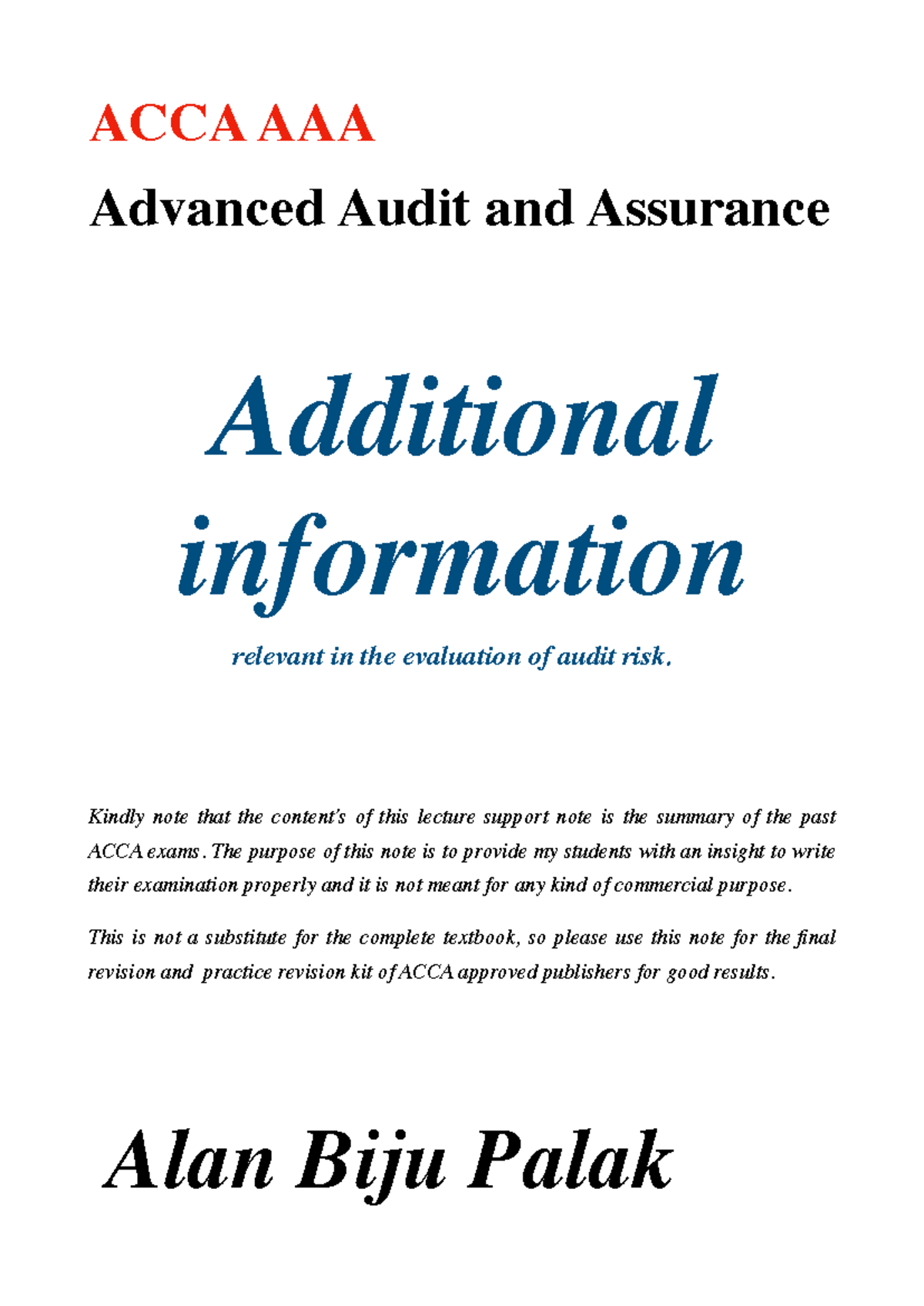 ACCA AAA

Advanced Audit and Assurance

Additional information

relevant in the evaluation of audit risk.

Kindly note that the content's of this lecture support note is the summary of the past ACCA exams. The purpose of this note is to provide my students with an insight to write their examination properly and it is not meant for any kind of commercial purpose.

This is not a substitute for the complete textbook, so please use this note for the final revision and practice revision kit of ACCA approved publishers for good results.

Alan Biju Palak